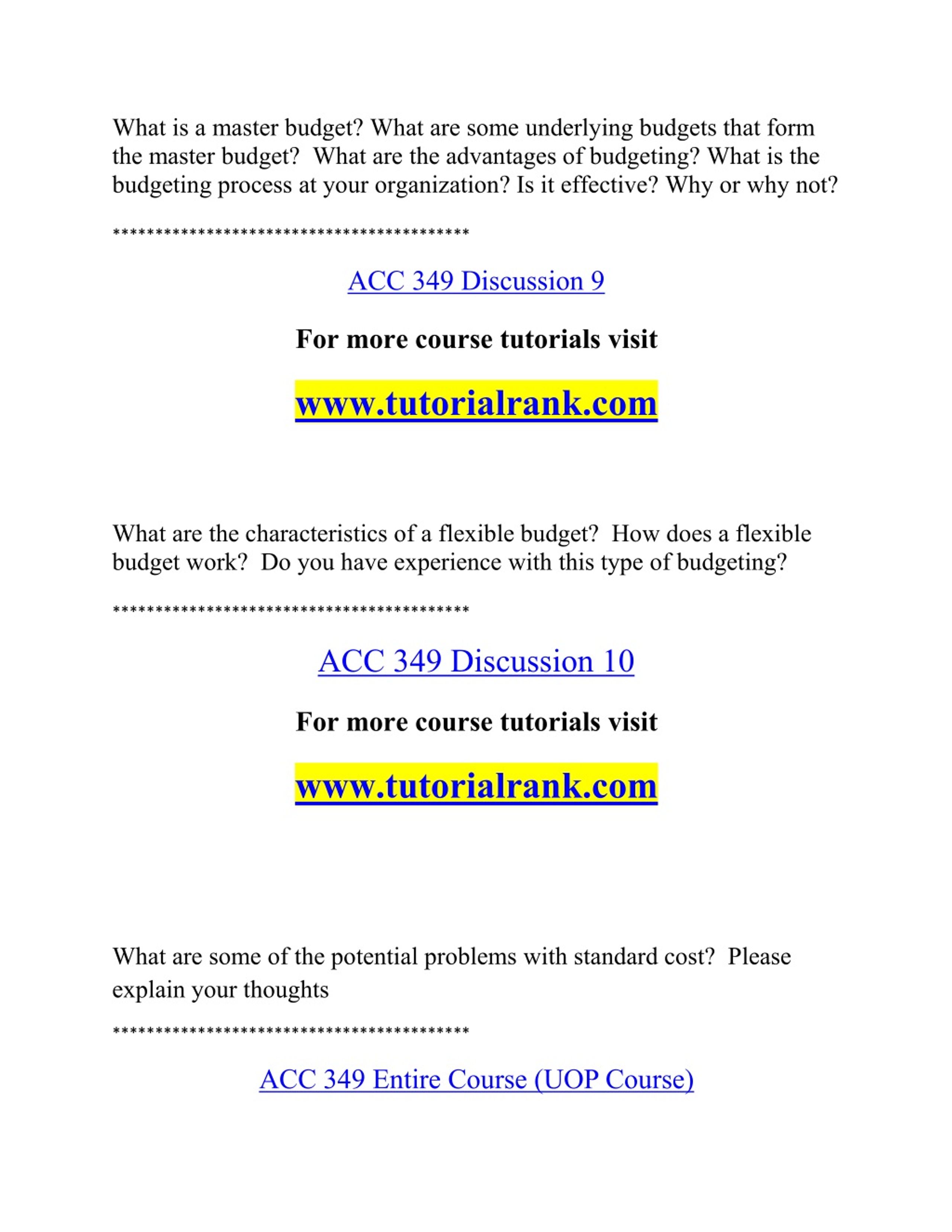 What is a master budget? What are some underlying budgets that form the master budget? What are the advantages of budgeting? What is the budgeting process at your organization? Is it effective? Why or why not?

******************************************

ACC 349 Discussion 9

For more course tutorials visit

www.tutorialrank.com

What are the characteristics of a flexible budget? How does a flexible budget work? Do you have experience with this type of budgeting?

******************************************

ACC 349 Discussion 10

For more course tutorials visit

www.tutorialrank.com

What are some of the potential problems with standard cost? Please explain your thoughts

******************************************

ACC 349 Entire Course (UOP Course)